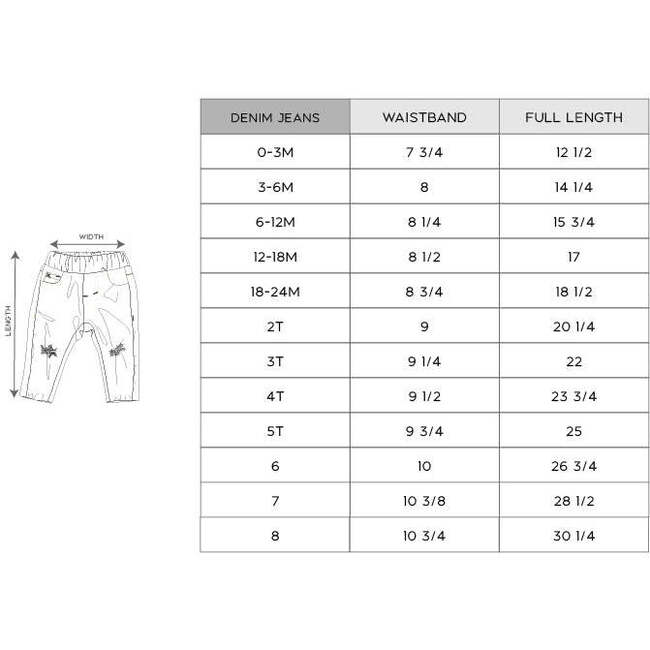 WIDTH

LENGTH

| DENIM JEANS | WAISTBAND | FULL LENGTH |
|---|---|---|
| 0-3M | 7 3/4 | 12 1/2 |
| 3-6M | 8 | 14 1/4 |
| 6-12M | 8 1/4 | 15 3/4 |
| 12-18M | 8 1/2 | 17 |
| 18-24M | 8 3/4 | 18 1/2 |
| 2T | 9 | 20 1/4 |
| 3T | 9 1/4 | 22 |
| 4T | 9 1/2 | 23 3/4 |
| 5T | 9 3/4 | 25 |
| 6 | 10 | 26 3/4 |
| 7 | 10 3/8 | 28 1/2 |
| 8 | 10 3/4 | 30 1/4 |